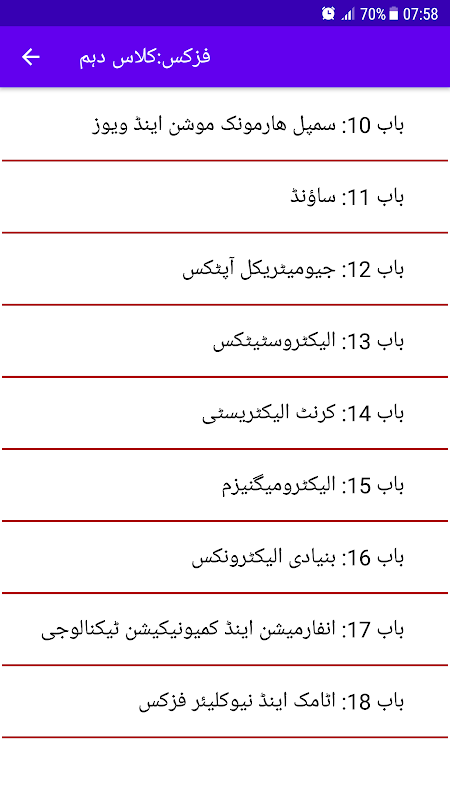 70% 07:58

فزکس:کلاس دہم

باب 10: سمپل ہارمونک موشن اینڈ ویوز

باب 11: ساؤنڈ

باب 12: جیومیٹریکل آپٹکس

باب 13: الیکٹروسٹیٹکس

باب 14: کرنٹ الیکٹریسٹی

باب 15: الیکٹرومیگنیزم

باب 16: بنیادی الیکٹرونکس

باب 17: انفارمیشن اینڈ کمیونیکیشن ٹیکنالوجی

باب 18: اٹامک اینڈ نیوکلیئر فزکس